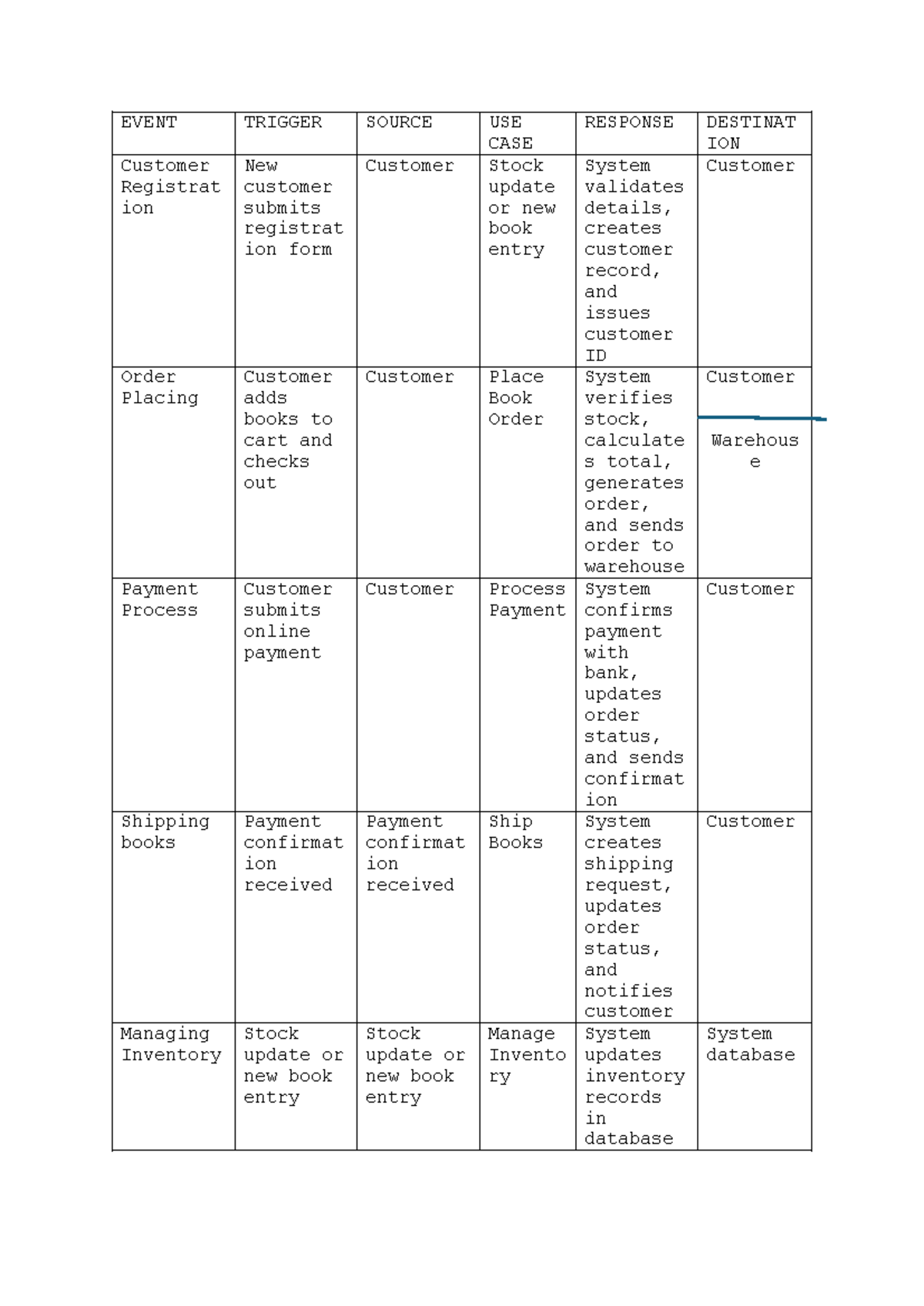 | EVENT | TRIGGER | SOURCE | USE CASE | RESPONSE | DESTINATION |
|---|---|---|---|---|---|
| Customer Registration | New customer submits registration form | Customer | Stock update or new book entry | System validates details, creates customer record, and issues customer ID | Customer |
| Order Placing | Customer adds books to cart and checks out | Customer | Place Book Order | System verifies stock, calculates total, generates order, and sends order to warehouse | Customer Warehouse |
| Payment Process | Customer submits online payment | Customer | Process Payment | System confirms payment with bank, updates order status, and sends confirmation | Customer |
| Shipping books | Payment confirmation received | Payment confirmation received | Ship Books | System creates shipping request, updates order status, and notifies customer | Customer |
| Managing Inventory | Stock update or new book entry | Stock update or new book entry | Manage Inventory | System updates inventory records in database | System database |